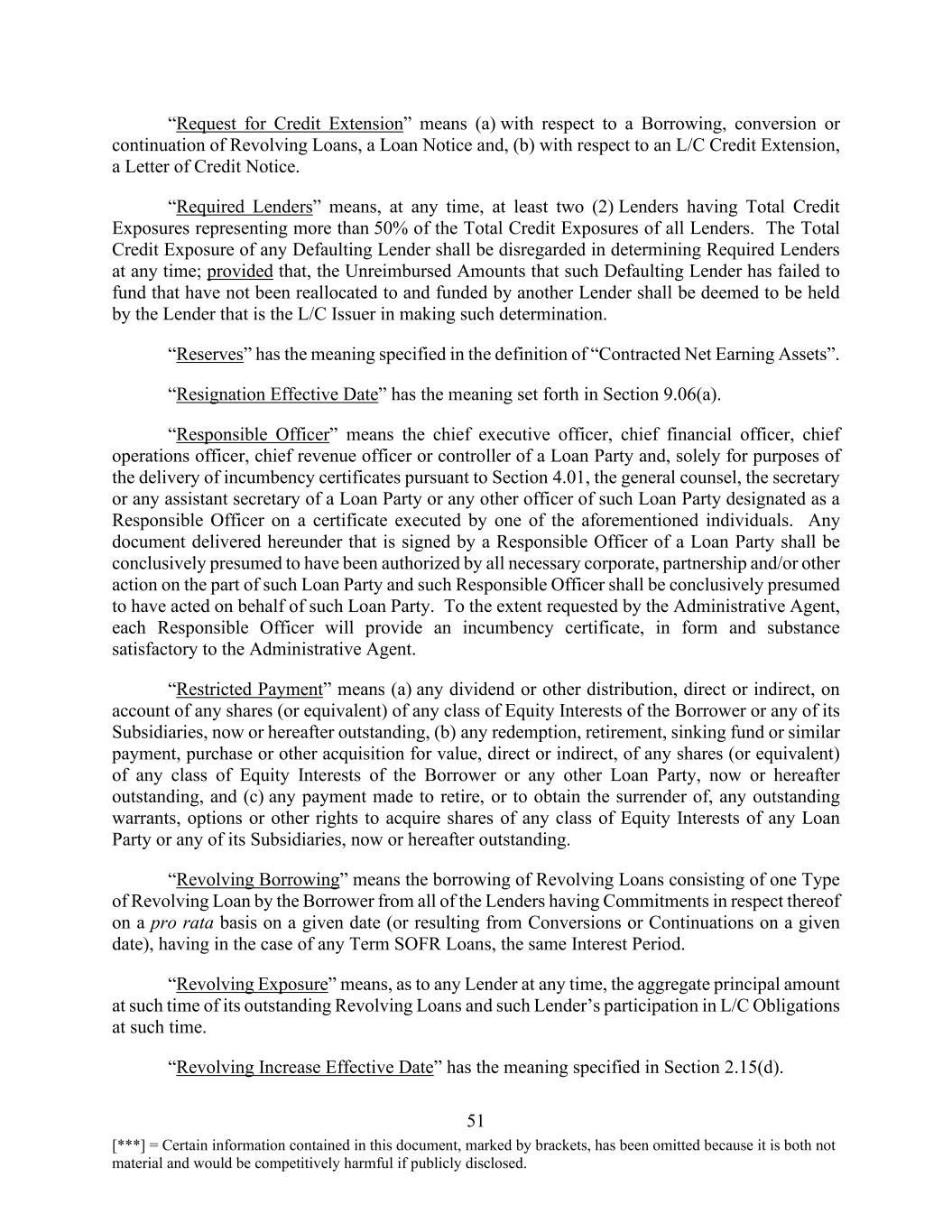 “Request for Credit Extension” means (a) with respect to a Borrowing, conversion or continuation of Revolving Loans, a Loan Notice and, (b) with respect to an L/C Credit Extension, a Letter of Credit Notice.

“Required Lenders” means, at any time, at least two (2) Lenders having Total Credit Exposures representing more than 50% of the Total Credit Exposures of all Lenders. The Total Credit Exposure of any Defaulting Lender shall be disregarded in determining Required Lenders at any time; provided that, the Unreimbursed Amounts that such Defaulting Lender has failed to fund that have not been reallocated to and funded by another Lender shall be deemed to be held by the Lender that is the L/C Issuer in making such determination.

“Reserves” has the meaning specified in the definition of “Contracted Net Earning Assets”.

“Resignation Effective Date” has the meaning set forth in Section 9.06(a).

“Responsible Officer” means the chief executive officer, chief financial officer, chief operations officer, chief revenue officer or controller of a Loan Party and, solely for purposes of the delivery of incumbency certificates pursuant to Section 4.01, the general counsel, the secretary or any assistant secretary of a Loan Party or any other officer of such Loan Party designated as a Responsible Officer on a certificate executed by one of the aforementioned individuals. Any document delivered hereunder that is signed by a Responsible Officer of a Loan Party shall be conclusively presumed to have been authorized by all necessary corporate, partnership and/or other action on the part of such Loan Party and such Responsible Officer shall be conclusively presumed to have acted on behalf of such Loan Party. To the extent requested by the Administrative Agent, each Responsible Officer will provide an incumbency certificate, in form and substance satisfactory to the Administrative Agent.

“Restricted Payment” means (a) any dividend or other distribution, direct or indirect, on account of any shares (or equivalent) of any class of Equity Interests of the Borrower or any of its Subsidiaries, now or hereafter outstanding, (b) any redemption, retirement, sinking fund or similar payment, purchase or other acquisition for value, direct or indirect, of any shares (or equivalent) of any class of Equity Interests of the Borrower or any other Loan Party, now or hereafter outstanding, and (c) any payment made to retire, or to obtain the surrender of, any outstanding warrants, options or other rights to acquire shares of any class of Equity Interests of any Loan Party or any of its Subsidiaries, now or hereafter outstanding.

“Revolving Borrowing” means the borrowing of Revolving Loans consisting of one Type of Revolving Loan by the Borrower from all of the Lenders having Commitments in respect thereof on a pro rata basis on a given date (or resulting from Conversions or Continuations on a given date), having in the case of any Term SOFR Loans, the same Interest Period.

“Revolving Exposure” means, as to any Lender at any time, the aggregate principal amount at such time of its outstanding Revolving Loans and such Lender’s participation in L/C Obligations at such time.

“Revolving Increase Effective Date” has the meaning specified in Section 2.15(d).

51

[***] = Certain information contained in this document, marked by brackets, has been omitted because it is both not material and would be competitively harmful if publicly disclosed.